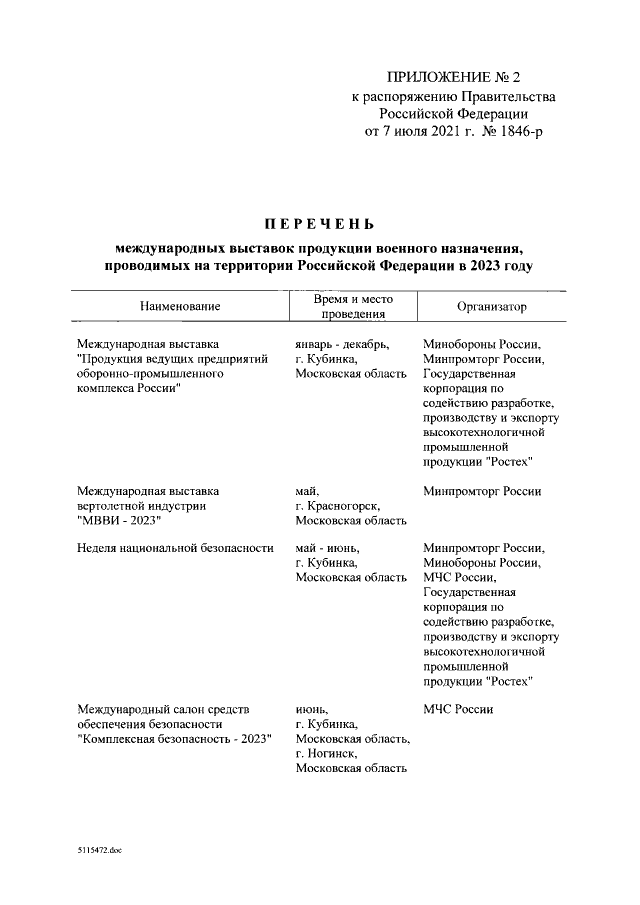 ПРИЛОЖЕНИЕ № 2
к распоряжению Правительства Российской Федерации
от 7 июля 2021 г. № 1846-р

ПЕРЕЧЕНЬ

международных выставок продукции военного назначения, проводимых на территории Российской Федерации в 2023 году

| Наименование | Время и место проведения | Организатор |
|---|---|---|
| Международная выставка "Продукция ведущих предприятий оборонно-промышленного комплекса России" | январь - декабрь, г. Кубинка, Московская область | Минобороны России, Минпромторг России, Государственная корпорация по содействию разработке, производству и экспорту высокотехнологичной промышленной продукции "Ростех" |
| Международная выставка вертолетной индустрии "МВВИ - 2023" | май, г. Красногорск, Московская область | Минпромторг России |
| Неделя национальной безопасности | май - июнь, г. Кубинка, Московская область | Минпромторг России, Минобороны России, МЧС России, Государственная корпорация по содействию разработке, производству и экспорту высокотехнологичной промышленной продукции "Ростех" |
| Международный салон средств обеспечения безопасности "Комплексная безопасность - 2023" | июнь, г. Кубинка, Московская область, г. Ногинск, Московская область | МЧС России |

5115472.doc